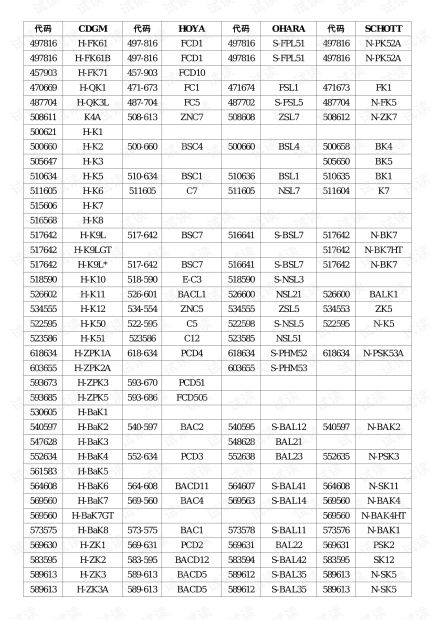 | 代码 | CDGM | 代码 | HOYA | 代码 | OHARA | 代码 | SCHOTT |
|---|---|---|---|---|---|---|---|
| 497816 | H-FK61 | 497-816 | FCD1 | 497816 | S-FPL51 | 497816 | N-PK52A |
| 497816 | H-FK61B | 497-816 | FCD1 | 497816 | S-FPL51 | 497816 | N-PK52A |
| 457903 | H-FK71 | 457-903 | FCD10 | | | | |
| 470669 | H-QK1 | 471-673 | FC1 | 471674 | FSL1 | 471673 | FK1 |
| 487704 | H-QK3L | 487-704 | FC5 | 487702 | S-FSL5 | 487704 | N-FK5 |
| 508611 | K4A | 508-613 | ZNC7 | 508608 | ZSL7 | 508612 | N-ZK7 |
| 500621 | H-K1 | | | | | | |
| 500660 | H-K2 | 500-660 | BSC4 | 500660 | BSL4 | 500658 | BK4 |
| 505647 | H-K3 | | | | | 505650 | BK5 |
| 510634 | H-K5 | 510-634 | BSC1 | 510636 | BSL1 | 510635 | BK1 |
| 511605 | H-K6 | 511605 | C7 | 511605 | NSL7 | 511604 | K7 |
| 515606 | H-K7 | | | | | | |
| 516568 | H-K8 | | | | | | |
| 517642 | H-K9L | 517-642 | BSC7 | 516641 | S-BSL7 | 517642 | N-BK7 |
| 517642 | H-K9LGT | | | | | 517642 | N-BK7HT |
| 517642 | H-K9L* | 517-642 | BSC7 | 516641 | S-BSL7 | 517642 | N-BK7 |
| 518590 | H-K10 | 518-590 | E-C3 | 518590 | S-NSL3 | | |
| 526602 | H-K11 | 526-601 | BACL1 | 526600 | NSL21 | 526600 | BALK1 |
| 534555 | H-K12 | 534-554 | ZNC5 | 534555 | ZSL5 | 534553 | ZK5 |
| 522595 | H-K50 | 522-595 | C5 | 522598 | S-NSL5 | 522595 | N-K5 |
| 523586 | H-K51 | 523586 | C12 | 523585 | NSL51 | | |
| 618634 | H-ZPK1A | 618-634 | PCD4 | 618634 | S-PHM52 | 618634 | N-PSK53A |
| 603655 | H-ZPK2A | | | 603655 | S-PHM53 | | |
| 593673 | H-ZPK3 | 593-670 | PCD51 | | | | |
| 593685 | H-ZPK5 | 593-686 | FCD505 | | | | |
| 530605 | H-BaK1 | | | | | | |
| 540597 | H-BaK2 | 540-597 | BAC2 | 540595 | S-BAL12 | 540597 | N-BAK2 |
| 547628 | H-BaK3 | | | 548628 | BAL21 | | |
| 552634 | H-BaK4 | 552-634 | PCD3 | 552638 | BAL23 | 552635 | N-PSK3 |
| 561583 | H-BaK5 | | | | | | |
| 564608 | H-BaK6 | 564-608 | BACD11 | 564607 | S-BAL41 | 564608 | N-SK11 |
| 569560 | H-BaK7 | 569-560 | BAC4 | 569563 | S-BAL14 | 569560 | N-BAK4 |
| 569560 | H-BaK7GT | | | | | 569560 | N-BAK4HT |
| 573575 | H-BaK8 | 573-575 | BAC1 | 573578 | S-BAL11 | 573576 | N-BAK1 |
| 569630 | H-ZK1 | 569-631 | PCD2 | 569631 | BAL22 | 569631 | PSK2 |
| 583595 | H-ZK2 | 583-595 | BACD12 | 583594 | S-BAL42 | 583595 | SK12 |
| 589613 | H-ZK3 | 589-613 | BACD5 | 589612 | S-BAL35 | 589613 | N-SK5 |
| 589613 | H-ZK3A | 589-613 | BACD5 | 589612 | S-BAL35 | 589613 | N-SK5 |